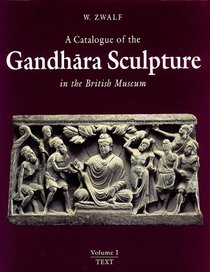 W. ZWALF

A Catalogue of the

Gandhāra Sculpture

in the British Museum

Volume I
TEXT